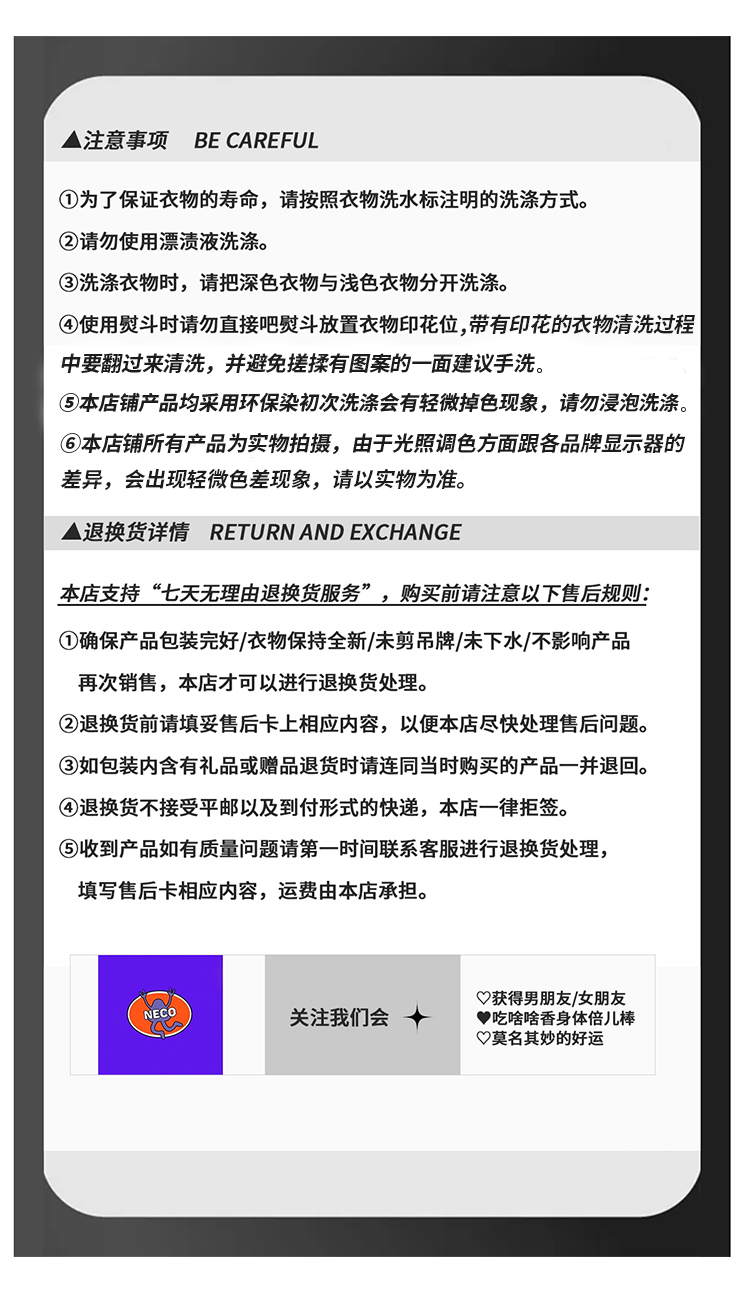 ▲注意事项 BE CAREFUL

①为了保证衣物的寿命，请按照衣物洗水标注明的洗涤方式。

②请勿使用漂渍液洗涤。

③洗涤衣物时，请把深色衣物与浅色衣物分开洗涤。

④使用熨斗时请勿直接吧熨斗放置衣物印花位,带有印花的衣物清洗过程中要翻过来清洗，并避免搓揉有图案的一面建议手洗。

⑤本店铺产品均采用环保染初次洗涤会有轻微掉色现象，请勿浸泡洗涤。

⑥本店铺所有产品为实物拍摄，由于光照调色方面跟各品牌显示器的差异，会出现轻微色差现象，请以实物为准。

▲退换货详情 RETURN AND EXCHANGE

本店支持“七天无理由退换货服务”，购买前请注意以下售后规则:

①确保产品包装完好/衣物保持全新/未剪吊牌/未下水/不影响产品再次销售，本店才可以进行退换货处理。

②退换货前请填妥售后卡上相应内容，以便本店尽快处理售后问题。

③如包装内含有礼品或赠品退货时请连同当时购买的产品一并退回。

④退换货不接受平邮以及到付形式的快递，本店一律拒签。

⑤收到产品如有质量问题请第一时间联系客服进行退换货处理，填写售后卡相应内容，运费由本店承担。

NECO

关注我们会

♡获得男朋友/女朋友
♥吃啥啥香身体倍儿棒
♡莫名其妙的好运